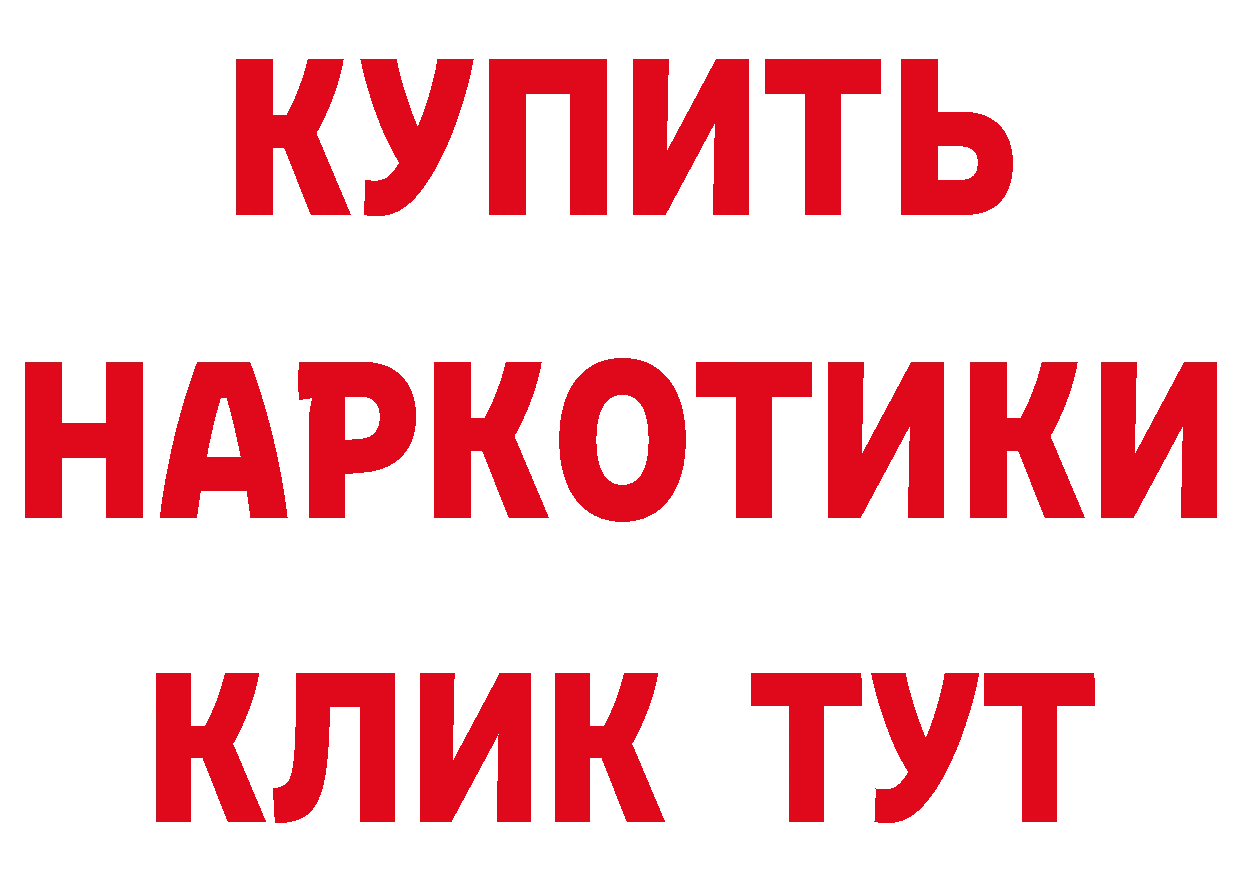 КУПИТЬ
НАРКОТИКИ
КЛИК ТУТ